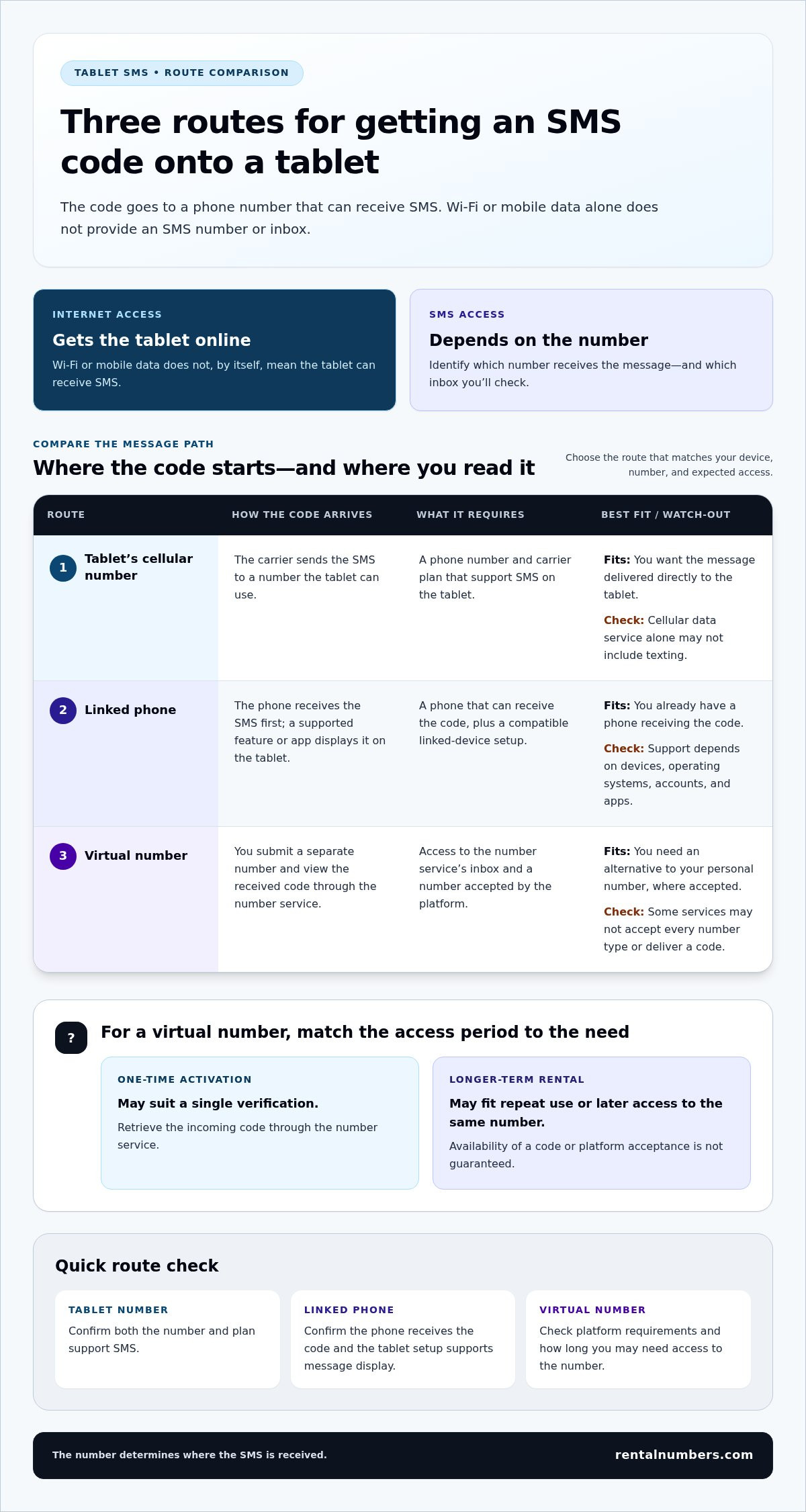 TABLET SMS • ROUTE COMPARISON

Three routes for getting an SMS code onto a tablet

The code goes to a phone number that can receive SMS. Wi-Fi or mobile data alone does not provide an SMS number or inbox.

INTERNET ACCESS

Gets the tablet online

Wi-Fi or mobile data does not, by itself, mean the tablet can receive SMS.

SMS ACCESS

Depends on the number

Identify which number receives the message—and which inbox you'll check.

COMPARE THE MESSAGE PATH

Where the code starts—and where you read it

Choose the route that matches your device, number, and expected access.

| ROUTE | HOW THE CODE ARRIVES | WHAT IT REQUIRES | BEST FIT / WATCH-OUT |
|---|---|---|---|
| 1 Tablet's cellular number | The carrier sends the SMS to a number the tablet can use. | A phone number and carrier plan that support SMS on the tablet. | Fits: You want the message delivered directly to the tablet. Check: Cellular data service alone may not include texting. |
| 2 Linked phone | The phone receives the SMS first; a supported feature or app displays it on the tablet. | A phone that can receive the code, plus a compatible linked-device setup. | Fits: You already have a phone receiving the code. Check: Support depends on devices, operating systems, accounts, and apps. |
| 3 Virtual number | You submit a separate number and view the received code through the number service. | Access to the number service's inbox and a number accepted by the platform. | Fits: You need an alternative to your personal number, where accepted. Check: Some services may not accept every number type or deliver a code. |

?

For a virtual number, match the access period to the need

ONE-TIME ACTIVATION

May suit a single verification.

Retrieve the incoming code through the number service.

LONGER-TERM RENTAL

May fit repeat use or later access to the same number.

Availability of a code or platform acceptance is not guaranteed.

Quick route check

TABLET NUMBER

Confirm both the number and plan support SMS.

LINKED PHONE

Confirm the phone receives the code and the tablet setup supports message display.

VIRTUAL NUMBER

Check platform requirements and how long you may need access to the number.

The number determines where the SMS is received.

rentalnumbers.com